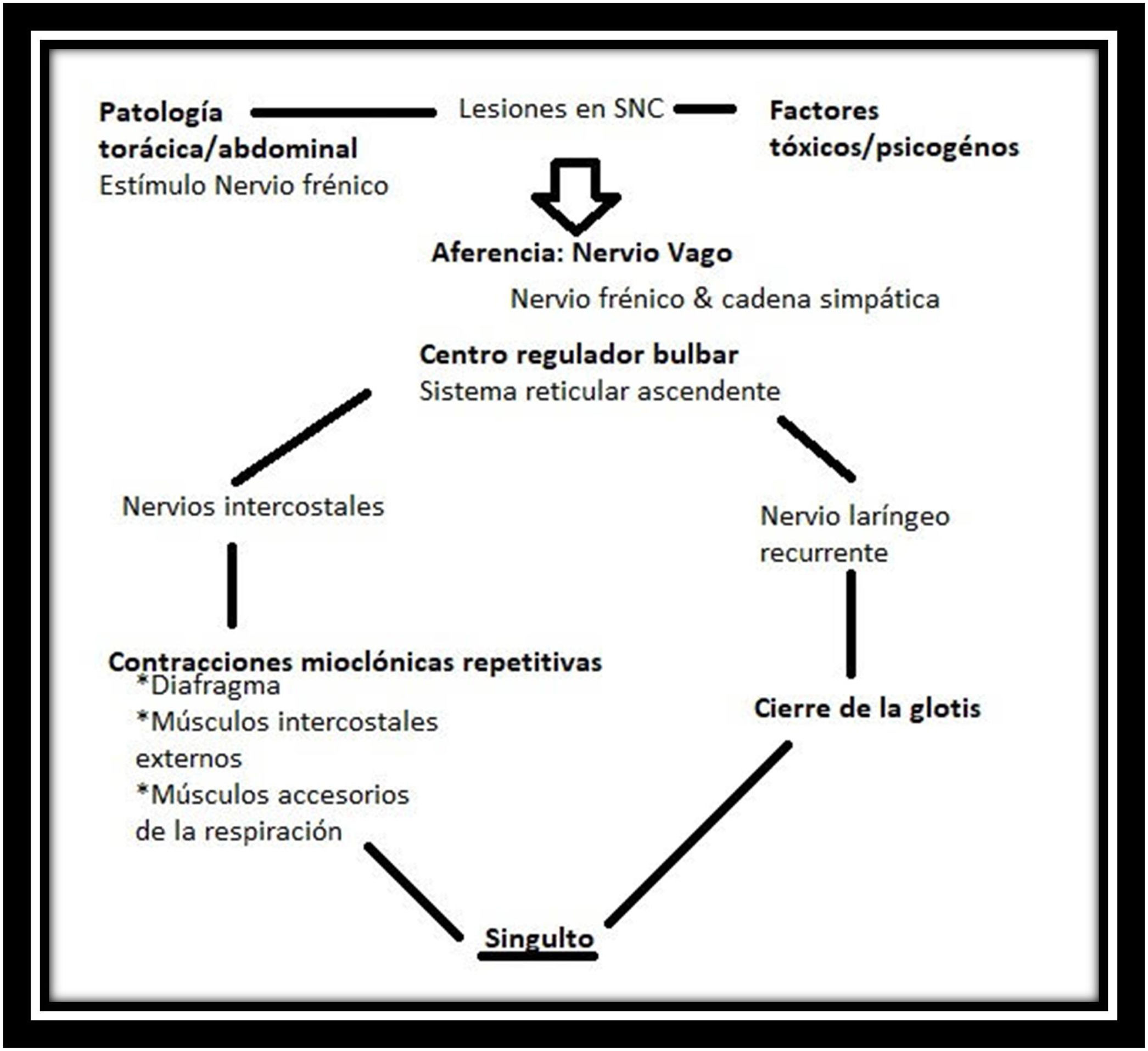 Patología torácica/abdominal
Estímulo Nervio frénico

Lesiones en SNC

Factores tóxicos/psicogénos

Aferencia: Nervio Vago

Nervio frénico & cadena simpática

Centro regulador bulbar
Sistema reticular ascendente

Nervios intercostales

Nervio laríngeo recurrente

Contracciones mioclónicas repetitivas
*Diafragma
*Músculos intercostales externos
*Músculos accesorios de la respiración

Cierre de la glotis

Singulto